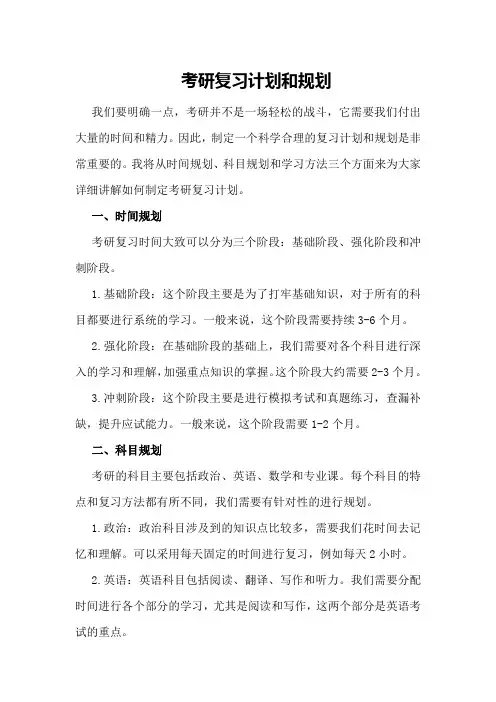 考研复习计划和规划

我们要明确一点，考研并不是一场轻松的战斗，它需要我们付出大量的时间和精力。因此，制定一个科学合理的复习计划和规划是非常重要的。我将从时间规划、科目规划和学习方法三个方面来为大家详细讲解如何制定考研复习计划。

一、时间规划

考研复习时间大致可以分为三个阶段：基础阶段、强化阶段和冲刺阶段。

1.基础阶段：这个阶段主要是为了打牢基础知识，对于所有的科目都要进行系统的学习。一般来说，这个阶段需要持续 3-6 个月。

2.强化阶段：在基础阶段的基础上，我们需要对各个科目进行深入的学习和理解，加强重点知识的掌握。这个阶段大约需要 2-3 个月。

3.冲刺阶段：这个阶段主要是进行模拟考试和真题练习，查漏补缺，提升应试能力。一般来说，这个阶段需要 1-2 个月。

二、科目规划

考研的科目主要包括政治、英语、数学和专业课。每个科目的特点和复习方法都有所不同，我们需要有针对性的进行规划。

1.政治：政治科目涉及到的知识点比较多，需要我们花时间去记忆和理解。可以采用每天固定的时间进行复习，例如每天 2 小时。

2.英语：英语科目包括阅读、翻译、写作和听力。我们需要分配时间进行各个部分的学习，尤其是阅读和写作，这两个部分是英语考试的重点。